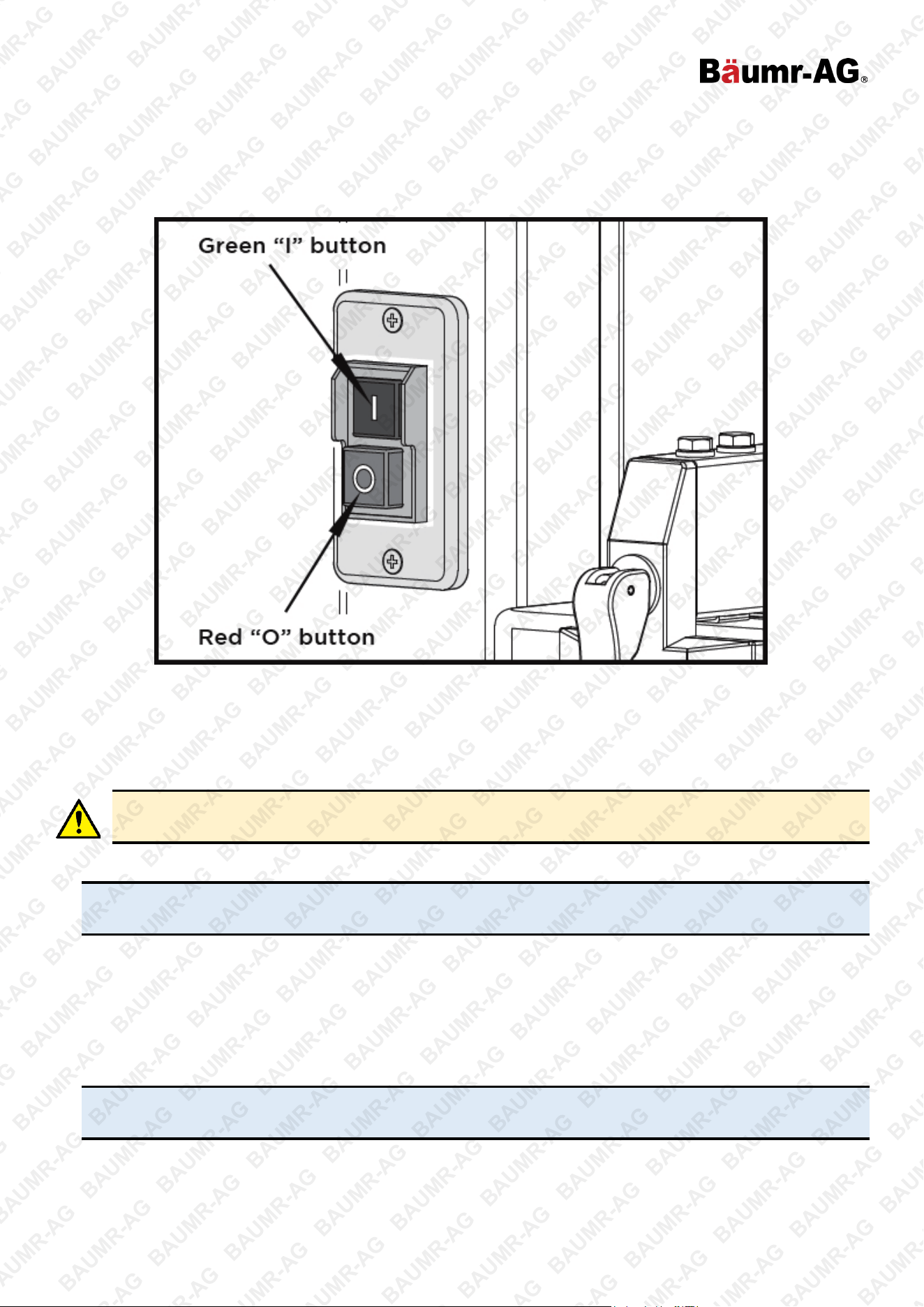 Bäumr-AG®

Green "I" button

I

O

Red "O" button

BAUMR-AG